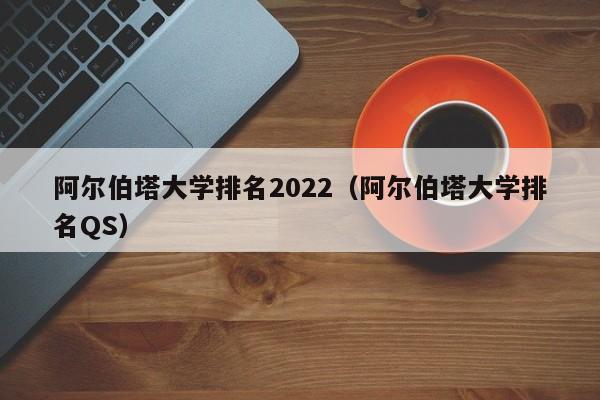 阿尔伯塔大学排名2022（阿尔伯塔大学排名QS）